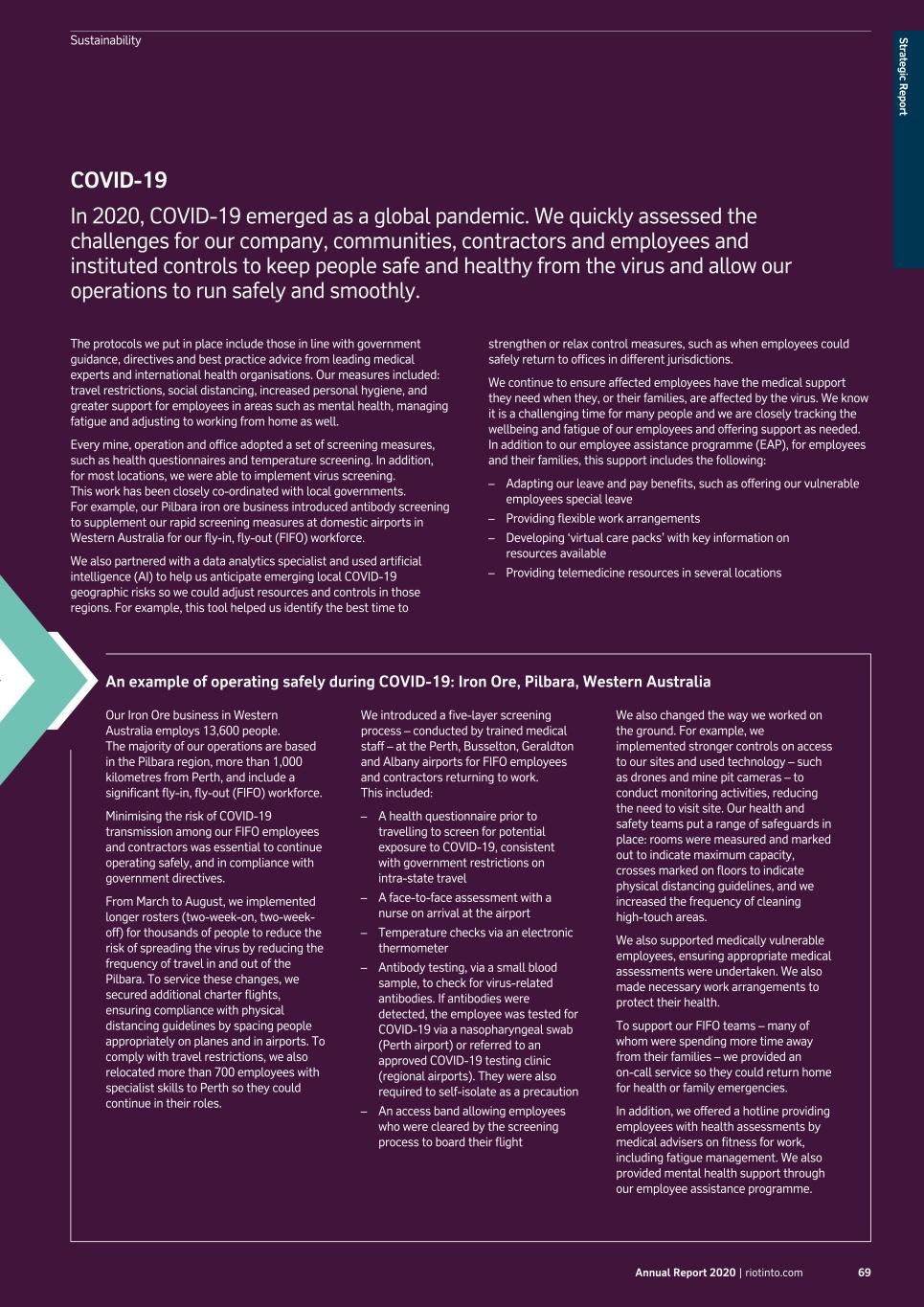 Sustainability

Strategic Report

COVID-19

In 2020, COVID-19 emerged as a global pandemic. We quickly assessed the challenges for our company, communities, contractors and employees and instituted controls to keep people safe and healthy from the virus and allow our operations to run safely and smoothly.

The protocols we put in place include those in line with government guidance, directives and best practice advice from leading medical experts and international health organisations. Our measures included: travel restrictions, social distancing, increased personal hygiene, and greater support for employees in areas such as mental health, managing fatigue and adjusting to working from home as well.

Every mine, operation and office adopted a set of screening measures, such as health questionnaires and temperature screening. In addition, for most locations, we were able to implement virus screening. This work has been closely co-ordinated with local governments. For example, our Pilbara iron ore business introduced antibody screening to supplement our rapid screening measures at domestic airports in Western Australia for our fly-in, fly-out (FIFO) workforce.

We also partnered with a data analytics specialist and used artificial intelligence (AI) to help us anticipate emerging local COVID-19 geographic risks so we could adjust resources and controls in those regions. For example, this tool helped us identify the best time to strengthen or relax control measures, such as when employees could safely return to offices in different jurisdictions.

We continue to ensure affected employees have the medical support they need when they, or their families, are affected by the virus. We know it is a challenging time for many people and we are closely tracking the wellbeing and fatigue of our employees and offering support as needed. In addition to our employee assistance programme (EAP), for employees and their families, this support includes the following:

– Adapting our leave and pay benefits, such as offering our vulnerable employees special leave
– Providing flexible work arrangements
– Developing 'virtual care packs' with key information on resources available
– Providing telemedicine resources in several locations

An example of operating safely during COVID-19: Iron Ore, Pilbara, Western Australia

Our Iron Ore business in Western Australia employs 13,600 people. The majority of our operations are based in the Pilbara region, more than 1,000 kilometres from Perth, and include a significant fly-in, fly-out (FIFO) workforce.

Minimising the risk of COVID-19 transmission among our FIFO employees and contractors was essential to continue operating safely, and in compliance with government directives.

From March to August, we implemented longer rosters (two-week-on, two-week-off) for thousands of people to reduce the risk of spreading the virus by reducing the frequency of travel in and out of the Pilbara. To service these changes, we secured additional charter flights, ensuring compliance with physical distancing guidelines by spacing people appropriately on planes and in airports. To comply with travel restrictions, we also relocated more than 700 employees with specialist skills to Perth so they could continue in their roles.

We introduced a five-layer screening process – conducted by trained medical staff – at the Perth, Busselton, Geraldton and Albany airports for FIFO employees and contractors returning to work. This included:

– A health questionnaire prior to travelling to screen for potential exposure to COVID-19, consistent with government restrictions on intra-state travel
– A face-to-face assessment with a nurse on arrival at the airport
– Temperature checks via an electronic thermometer
– Antibody testing, via a small blood sample, to check for virus-related antibodies. If antibodies were detected, the employee was tested for COVID-19 via a nasopharyngeal swab (Perth airport) or referred to an approved COVID-19 testing clinic (regional airports). They were also required to self-isolate as a precaution
– An access band allowing employees who were cleared by the screening process to board their flight

We also changed the way we worked on the ground. For example, we implemented stronger controls on access to our sites and used technology – such as drones and mine pit cameras – to conduct monitoring activities, reducing the need to visit site. Our health and safety teams put a range of safeguards in place: rooms were measured and marked out to indicate maximum capacity, crosses marked on floors to indicate physical distancing guidelines, and we increased the frequency of cleaning high-touch areas.

We also supported medically vulnerable employees, ensuring appropriate medical assessments were undertaken. We also made necessary work arrangements to protect their health.

To support our FIFO teams – many of whom were spending more time away from their families – we provided an on-call service so they could return home for health or family emergencies.

In addition, we offered a hotline providing employees with health assessments by medical advisers on fitness for work, including fatigue management. We also provided mental health support through our employee assistance programme.

Annual Report 2020 | riotinto.com 69